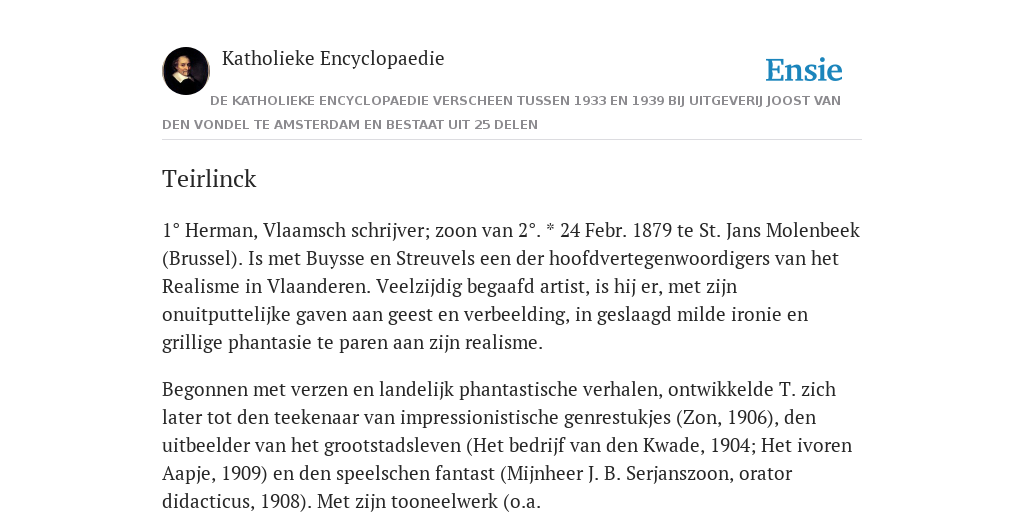 Katholieke Encyclopaedie

Ensie

DE KATHOLIEKE ENCYCLOPAEDIE VERSCHEEN TUSSEN 1933 EN 1939 BIJ UITGEVERIJ JOOST VAN DEN VONDEL TE AMSTERDAM EN BESTAAT UIT 25 DELEN

Teirlinck

1° Herman, Vlaamsch schrijver; zoon van 2°. * 24 Febr. 1879 te St. Jans Molenbeek (Brussel). Is met Buysse en Streuvels een der hoofdvertegenwoordigers van het Realisme in Vlaanderen. Veelzijdig begaafd artist, is hij er, met zijn onuitputtelijke gaven aan geest en verbeelding, in geslaagd milde ironie en grillige phantasie te paren aan zijn realisme.

Begonnen met verzen en landelijk phantastische verhalen, ontwikkelde T. zich later tot den teekenaar van impressionistische genrestukjes (Zon, 1906), den uitbeelder van het grootstadsleven (Het bedrijf van den Kwade, 1904; Het ivoren Aapje, 1909) en den speelschen fantast (Mijnheer J. B. Serjanszoon, orator didacticus, 1908). Met zijn tooneelwerk (o.a.